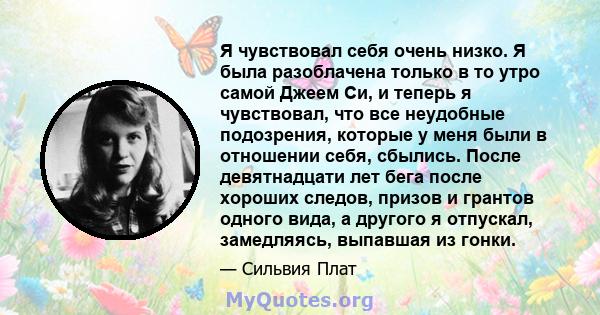 Я чувствовал себя очень низко. Я была разоблачена только в то утро самой Джеем Си, и теперь я чувствовал, что все неудобные подозрения, которые у меня были в отношении себя, сбылись. После девятнадцати лет бега после хороших следов, призов и грантов одного вида, а другого я отпускал, замедляясь, выпавшая из гонки.

— Сильвия Плат

MyQuotes.org